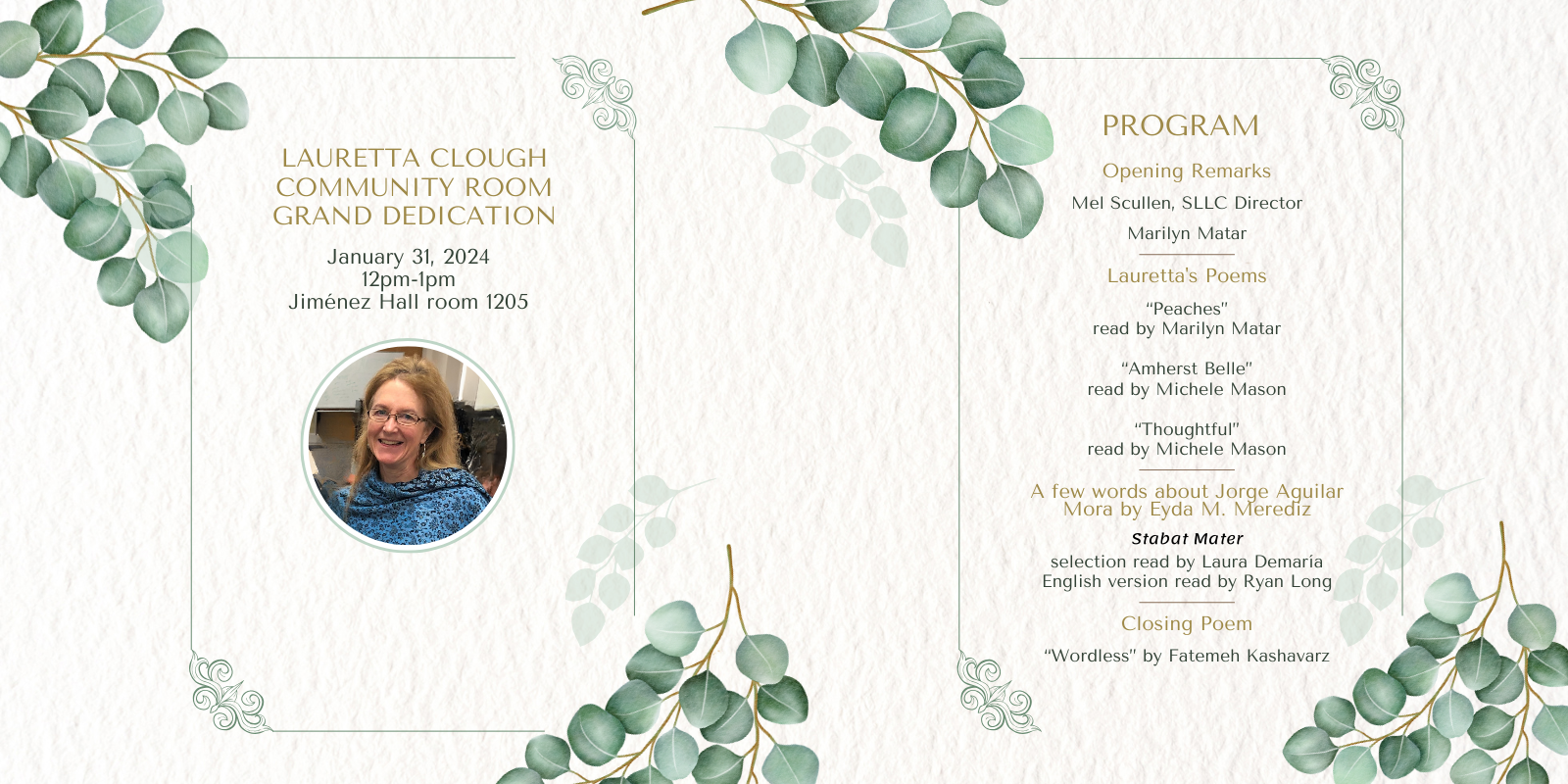 LAURETTA CLOUGH COMMUNITY ROOM GRAND DEDICATION

January 31, 2024
12pm-1pm
Jiménez Hall room 1205

PROGRAM

Opening Remarks

Mel Scullen, SLLC Director

Marilyn Matar

Lauretta's Poems

"Peaches"
read by Marilyn Matar

"Amherst Belle"
read by Michele Mason

"Thoughtful"
read by Michele Mason

A few words about Jorge Aguilar Mora by Eyda M. Merediz

Stabat Mater

selection read by Laura Demaría
English version read by Ryan Long

Closing Poem

"Wordless" by Fatemeh Kashavarz